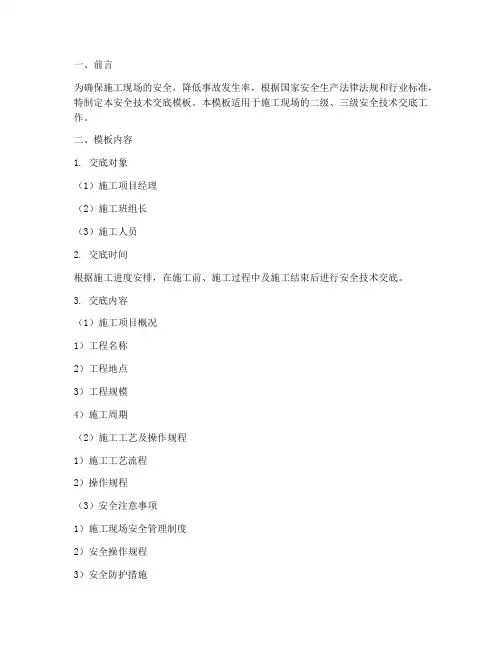 一、前言

为确保施工现场的安全，降低事故发生率，根据国家安全生产法律法规和行业标准，特制定本安全技术交底模板。本模板适用于施工现场的二级、三级安全技术交底工作。

二、模板内容

1. 交底对象

（1）施工项目经理

（2）施工班组长

（3）施工人员

2. 交底时间

根据施工进度安排，在施工前、施工过程中及施工结束后进行安全技术交底。

3. 交底内容

（1）施工项目概况

1）工程名称

2）工程地点

3）工程规模

4）施工周期

（2）施工工艺及操作规程

1）施工工艺流程

2）操作规程

（3）安全注意事项

1）施工现场安全管理制度

2）安全操作规程

3）安全防护措施